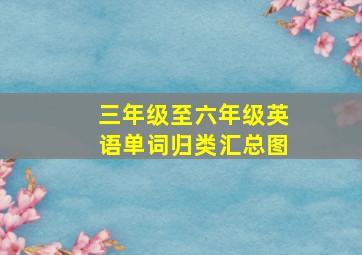 三年级至六年级英语单词归类汇总图